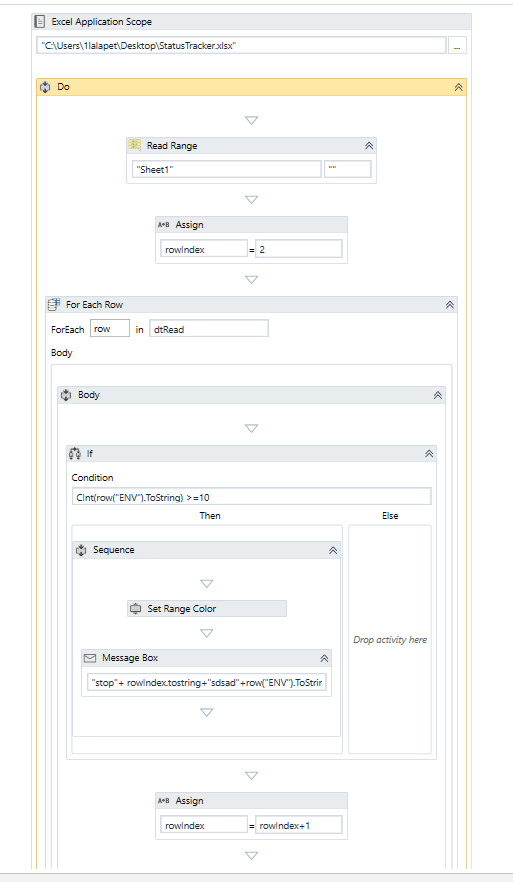 Excel Application Scope

"C:\Users\1lalapet\Desktop\StatusTracker.xlsx"

...

Do

Read Range

"Sheet1"

""

A+B Assign

rowIndex = 2

For Each Row

ForEach row in dtRead

Body

Body

If

Condition

CInt(row("ENV").ToString) >=10

Then

Else

Sequence

Set Range Color

Message Box

"stop"+ rowIndex.tostring+"sdsad"+row("ENV").ToStrir

Drop activity here

A+B Assign

rowIndex = rowIndex+1